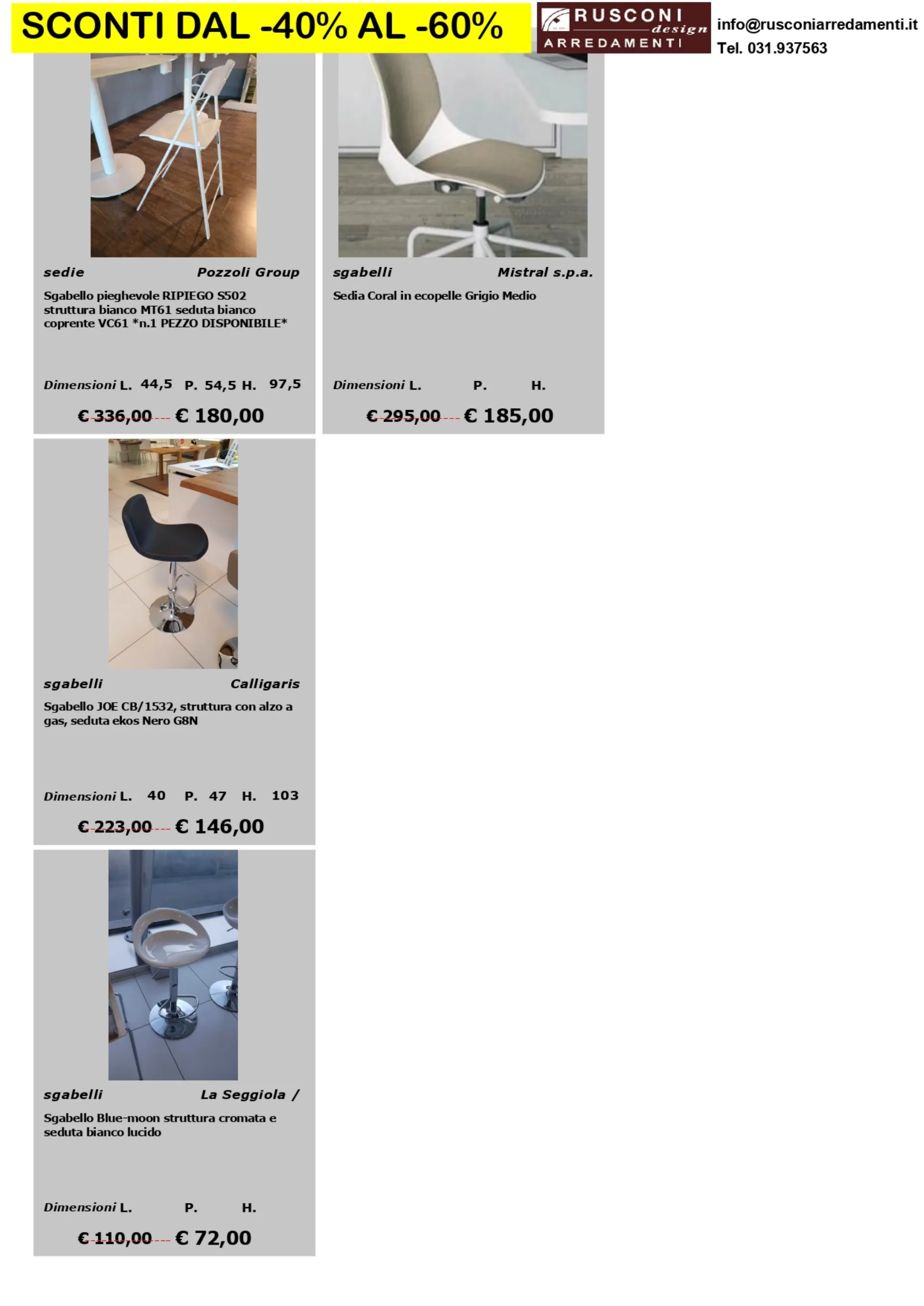 SCONTI DAL -40% AL -60%

RUSCONI
design
ARREDAMENTI

info@rusconiarredamenti.it
Tel. 031.937563

sedie Pozzoli Group

Sgabello pieghevole RIPIEGO S502 struttura bianco MT61 seduta bianco coprente VC61 *n.1 PEZZO DISPONIBILE*

Dimensioni L. 44,5 P. 54,5 H. 97,5

€ 336,00 € 180,00

sgabelli Mistral s.p.a.

Sedia Coral in ecopelle Grigio Medio

Dimensioni L. P. H.

€ 295,00 € 185,00

sgabelli Calligaris

Sgabello JOE CB/1532, struttura con alzo a gas, seduta ekos Nero G8N

Dimensioni L. 40 P. 47 H. 103

€ 223,00 € 146,00

sgabelli La Seggiola /

Sgabello Blue-moon struttura cromata e seduta bianco lucido

Dimensioni L. P. H.

€ 110,00 € 72,00